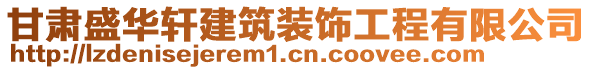 甘肃盛华轩建筑装饰工程有限公司
http://lzdenisejerem1.cn.coovee.com